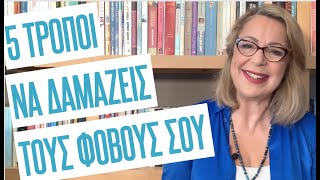 5 ΤΡΟΠΟΙ
ΝΑ ΔΑΜΑΖΕΙΣ
ΤΟΥΣ ΦΟΒΟΥΣ ΣΟΥ